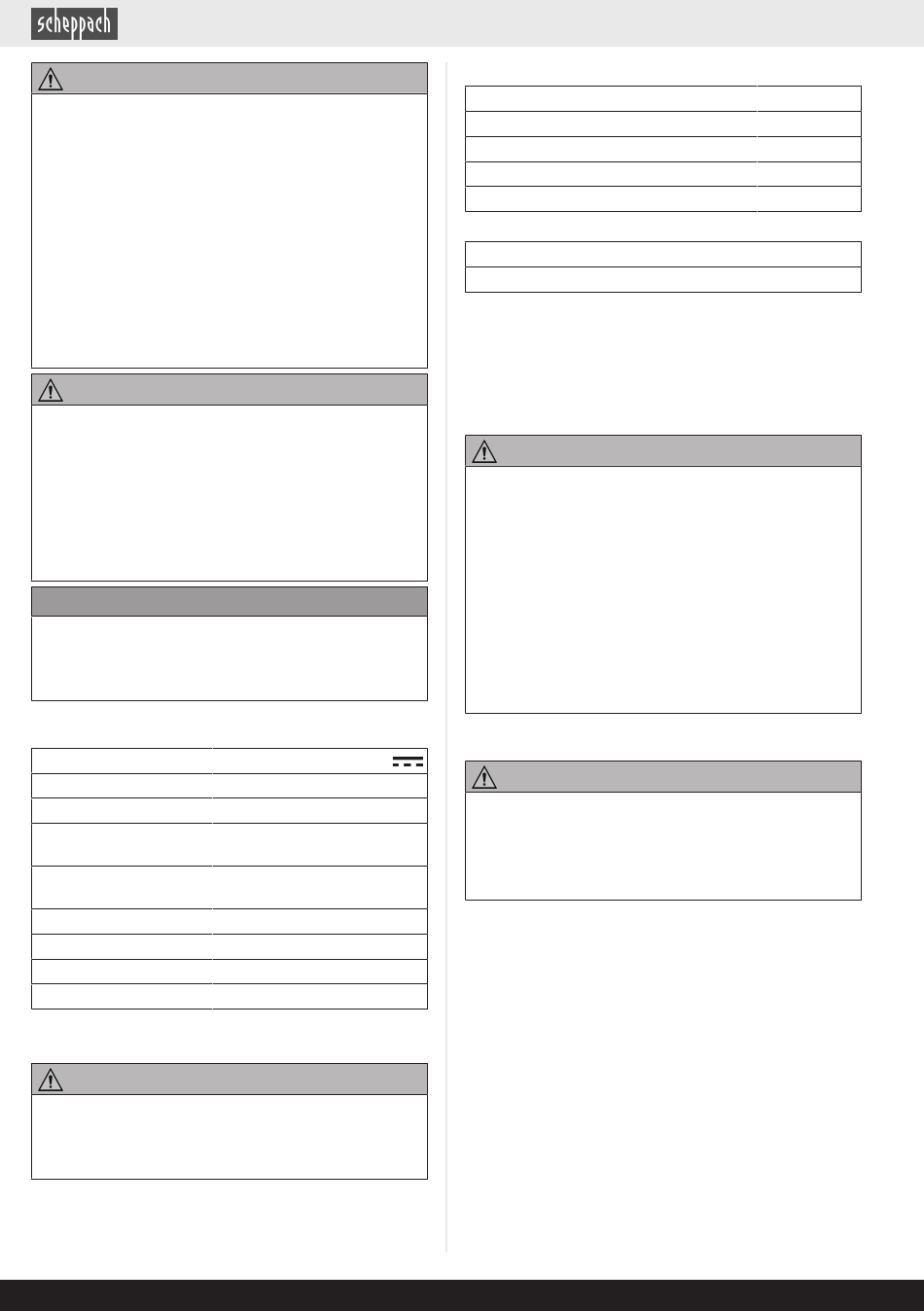 scheppach